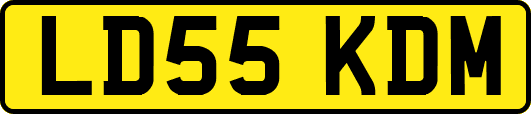 LD55 KDM